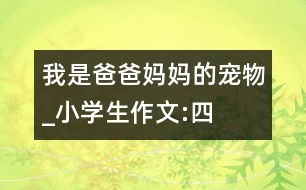 我是爸爸妈妈的宠物_小学生作文:四